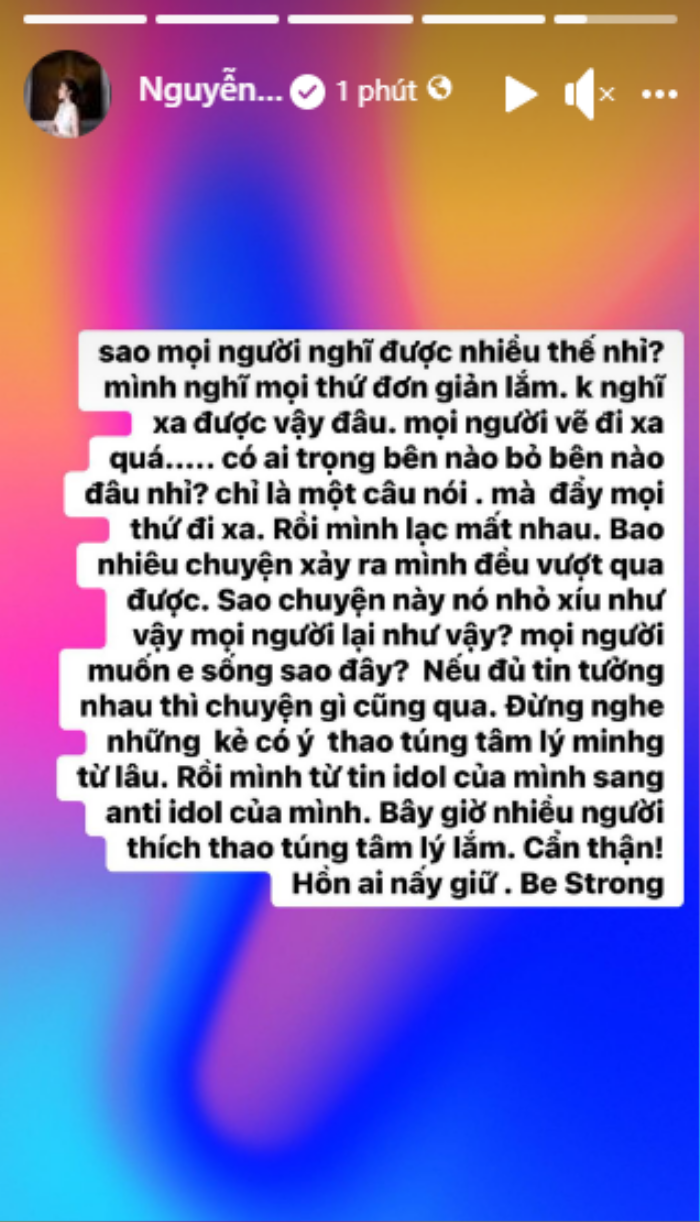 Nguyễn... 1 phút

sao mọi người nghĩ được nhiều thế nhỉ? mình nghĩ mọi thứ đơn giản lắm. k nghĩ xa được vậy đâu. mọi người vẽ đi xa quá..... có ai trọng bên nào bỏ bên nào đâu nhỉ? chỉ là một câu nói . mà đẩy mọi thứ đi xa. Rồi mình lạc mất nhau. Bao nhiêu chuyện xảy ra mình đều vượt qua được. Sao chuyện này nó nhỏ xíu như vậy mọi người lại như vậy? mọi người muốn e sống sao đây? Nếu đủ tin tưởng nhau thì chuyện gì cũng qua. Đừng nghe những kẻ có ý thao túng tâm lý minhg từ lâu. Rồi mình từ tin idol của mình sang anti idol của mình. Bây giờ nhiều người thích thao túng tâm lý lắm. Cẩn thận! Hồn ai nấy giữ . Be Strong